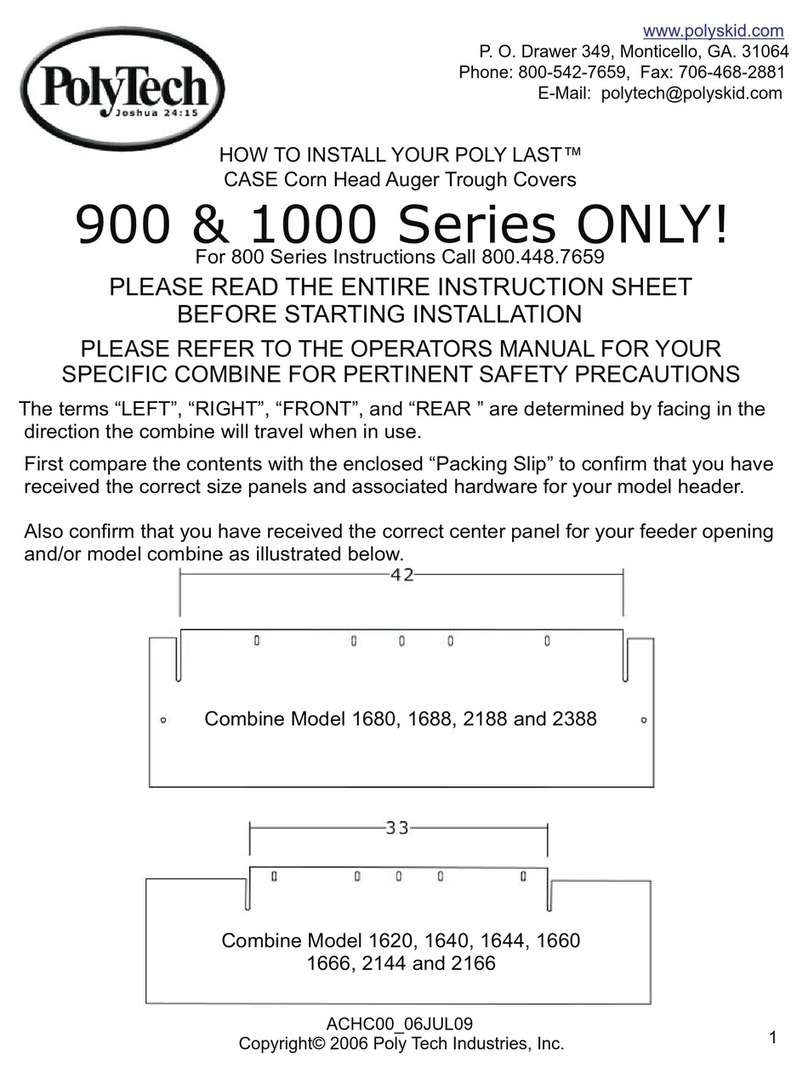 PolyTech
Joshua 24:15

www.polyskid.com
P. O. Drawer 349, Monticello, GA. 31064
Phone: 800-542-7659, Fax: 706-468-2881
E-Mail: polytech@polyskid.com

HOW TO INSTALL YOUR POLY LAST™
CASE Corn Head Auger Trough Covers

900 & 1000 Series ONLY!

For 800 Series Instructions Call 800.448.7659

PLEASE READ THE ENTIRE INSTRUCTION SHEET BEFORE STARTING INSTALLATION

PLEASE REFER TO THE OPERATORS MANUAL FOR YOUR SPECIFIC COMBINE FOR PERTINENT SAFETY PRECAUTIONS

The terms “LEFT”, “RIGHT”, “FRONT”, and “REAR ” are determined by facing in the direction the combine will travel when in use.

First compare the contents with the enclosed “Packing Slip” to confirm that you have received the correct size panels and associated hardware for your model header.

Also confirm that you have received the correct center panel for your feeder opening and/or model combine as illustrated below.

42

Combine Model 1680, 1688, 2188 and 2388

33

Combine Model 1620, 1640, 1644, 1660
1666, 2144 and 2166

ACHC00_06JUL09
Copyright© 2006 Poly Tech Industries, Inc.

1